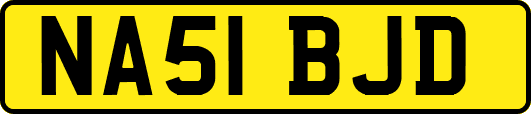 NA51 BJD